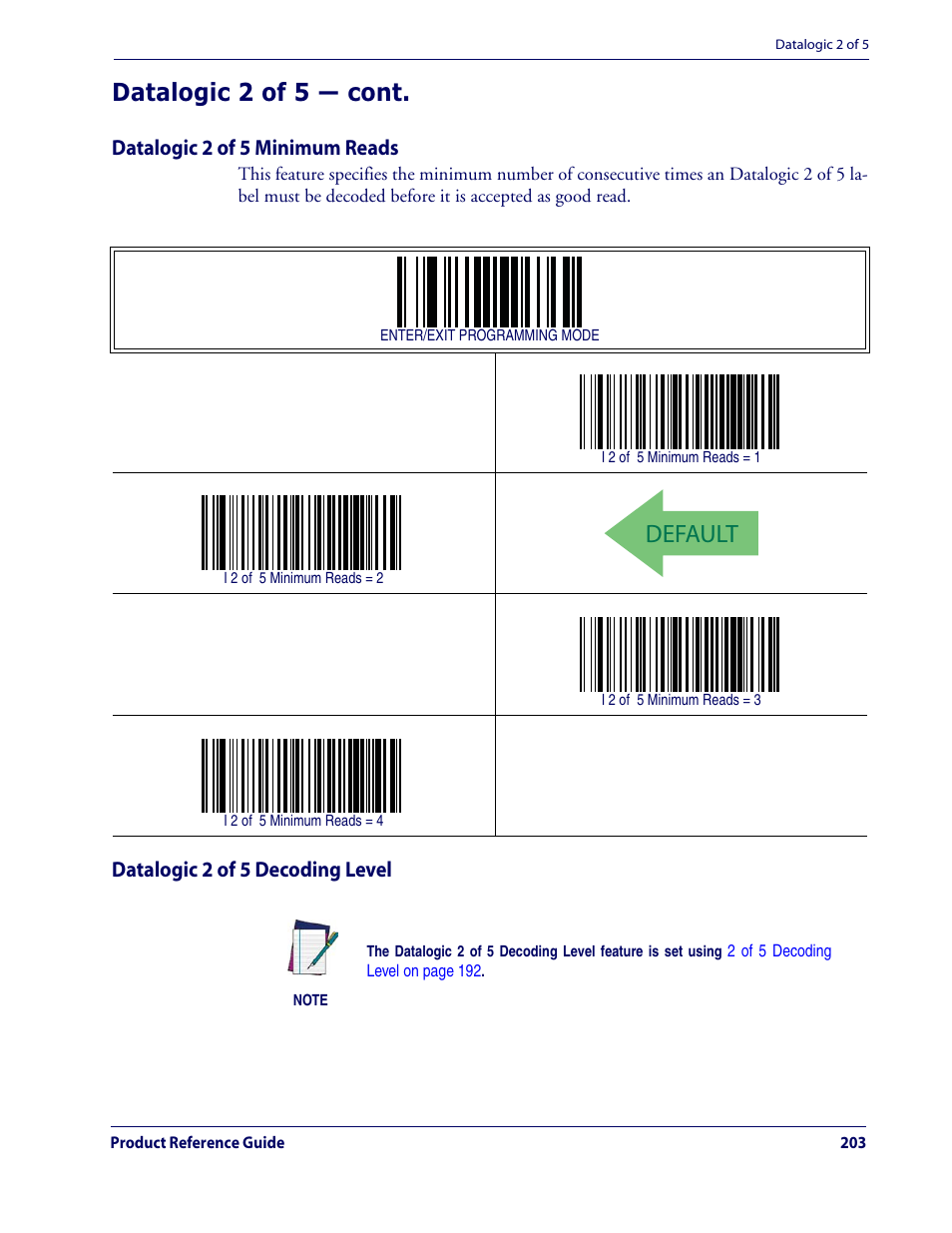 Datalogic 2 of 5

Datalogic 2 of 5 — cont.

Datalogic 2 of 5 Minimum Reads

This feature specifies the minimum number of consecutive times an Datalogic 2 of 5 label must be decoded before it is accepted as good read.

ENTER/EXIT PROGRAMMING MODE

I 2 of 5 Minimum Reads = 1

I 2 of 5 Minimum Reads = 2

DEFAULT

I 2 of 5 Minimum Reads = 3

I 2 of 5 Minimum Reads = 4

Datalogic 2 of 5 Decoding Level

NOTE

The Datalogic 2 of 5 Decoding Level feature is set using 2 of 5 Decoding Level on page 192.

Product Reference Guide

203